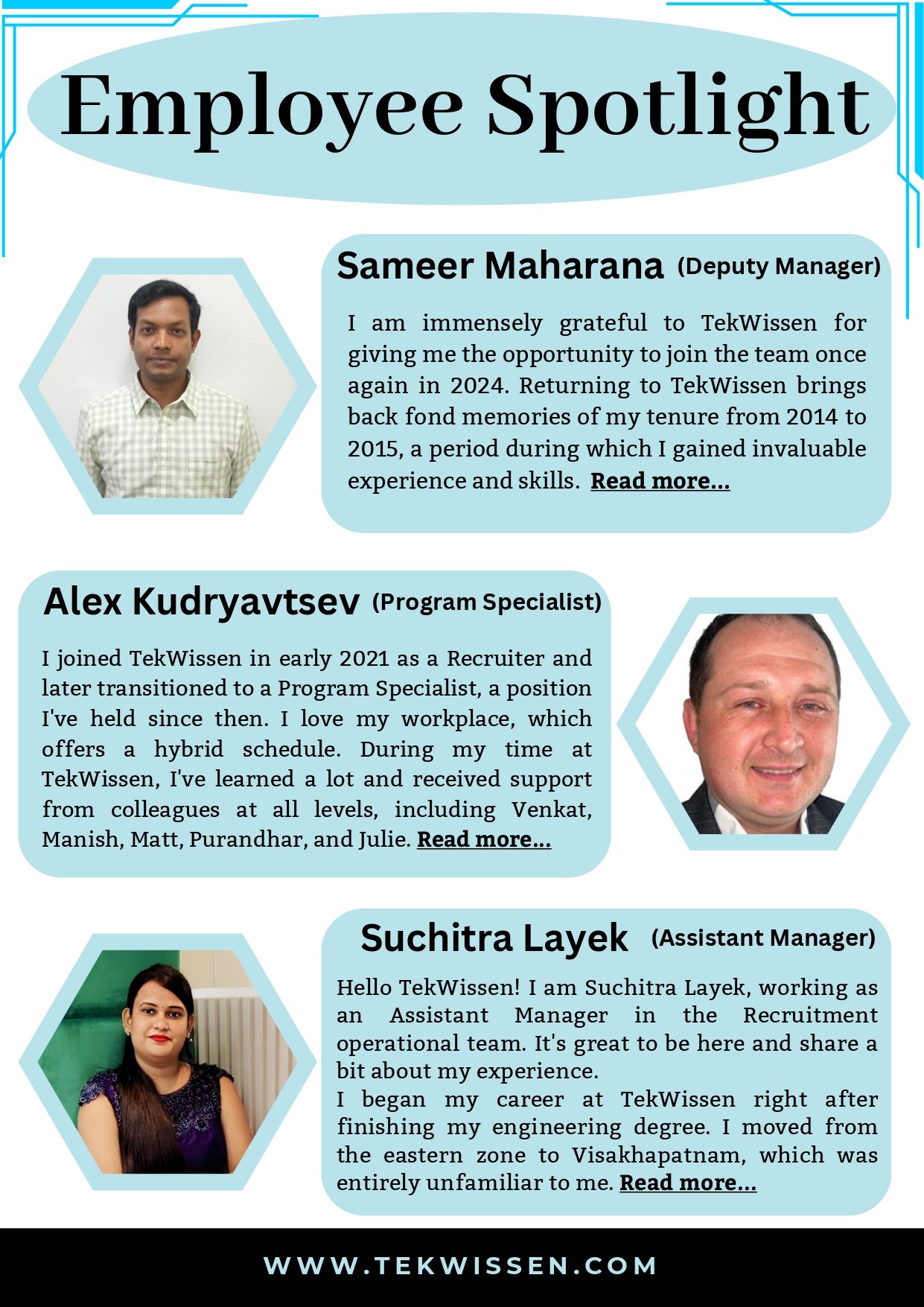 Employee Spotlight

Sameer Maharana (Deputy Manager)

I am immensely grateful to TekWissen for giving me the opportunity to join the team once again in 2024. Returning to TekWissen brings back fond memories of my tenure from 2014 to 2015, a period during which I gained invaluable experience and skills. Read more...

Alex Kudryavtsev (Program Specialist)

I joined TekWissen in early 2021 as a Recruiter and later transitioned to a Program Specialist, a position I've held since then. I love my workplace, which offers a hybrid schedule. During my time at TekWissen, I've learned a lot and received support from colleagues at all levels, including Venkat, Manish, Matt, Purandhar, and Julie. Read more...

Suchitra Layek (Assistant Manager)

Hello TekWissen! I am Suchitra Layek, working as an Assistant Manager in the Recruitment operational team. It's great to be here and share a bit about my experience.
I began my career at TekWissen right after finishing my engineering degree. I moved from the eastern zone to Visakhapatnam, which was entirely unfamiliar to me. Read more...

WWW.TEKWISSEN.COM